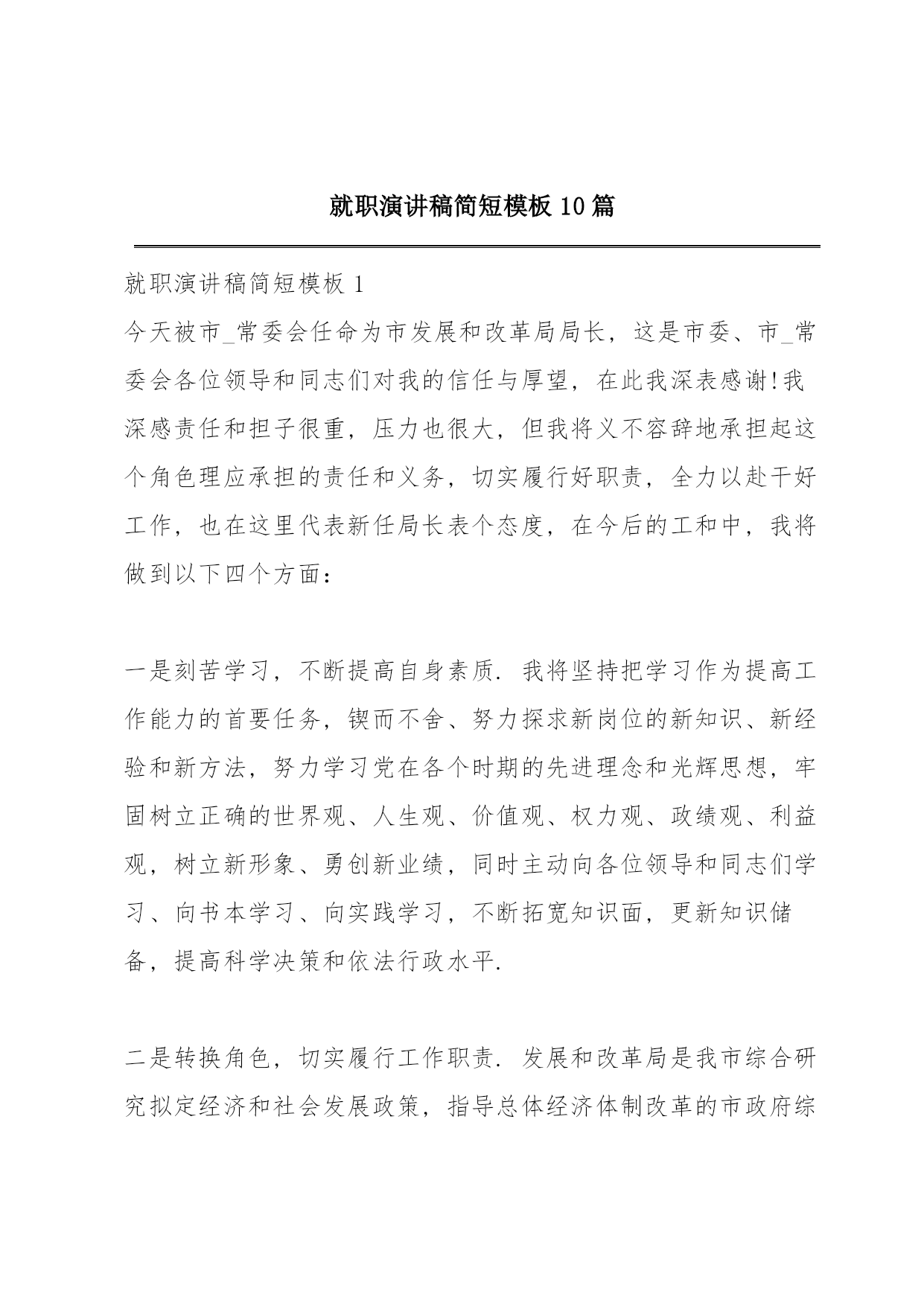 就职演讲稿简短模板 10 篇

就职演讲稿简短模板 1

今天被市_常委会任命为市发展和改革局局长，这是市委、市_常委会各位领导和同志们对我的信任与厚望，在此我深表感谢!我深感责任和担子很重，压力也很大，但我将义不容辞地承担起这个角色理应承担的责任和义务，切实履行好职责，全力以赴干好工作，也在这里代表新任局长表个态度，在今后的工和中，我将做到以下四个方面：

一是刻苦学习，不断提高自身素质. 我将坚持把学习作为提高工作能力的首要任务，锲而不舍、努力探求新岗位的新知识、新经验和新方法，努力学习党在各个时期的先进理念和光辉思想，牢固树立正确的世界观、人生观、价值观、权力观、政绩观、利益观，树立新形象、勇创新业绩，同时主动向各位领导和同志们学习、向书本学习、向实践学习，不断拓宽知识面，更新知识储备，提高科学决策和依法行政水平.

二是转换角色，切实履行工作职责. 发展和改革局是我市综合研究拟定经济和社会发展政策，指导总体经济体制改革的市政府综